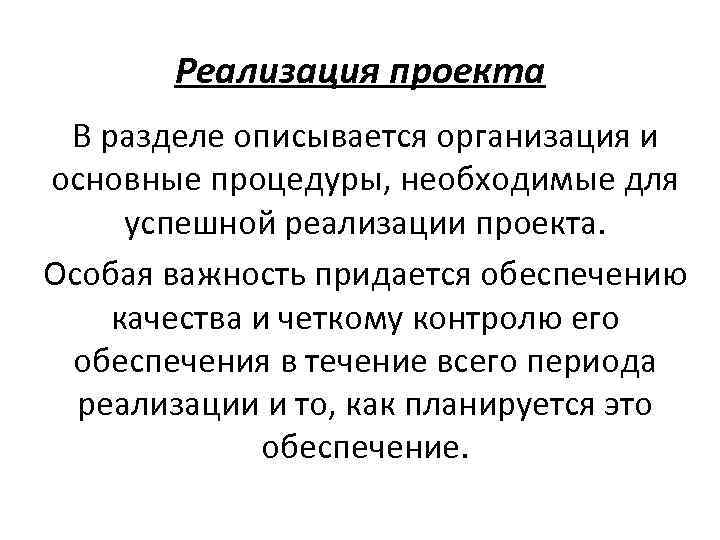 Реализация проекта

В разделе описывается организация и основные процедуры, необходимые для успешной реализации проекта.

Особая важность придается обеспечению качества и четкому контролю его обеспечения в течение всего периода реализации и то, как планируется это обеспечение.